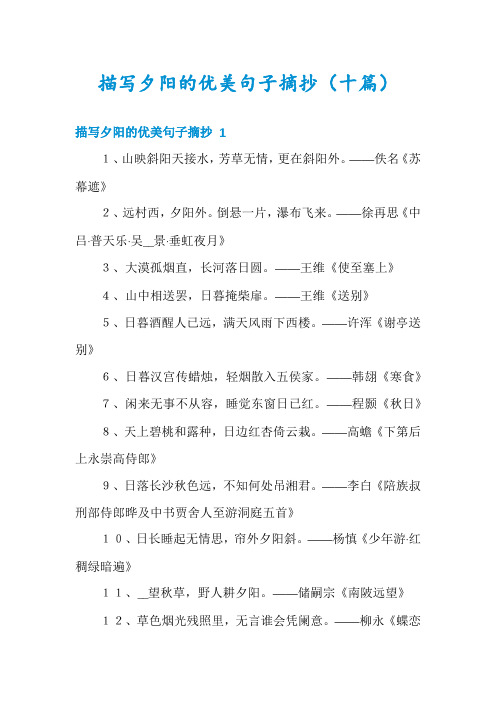 描写夕阳的优美句子摘抄（十篇）

描写夕阳的优美句子摘抄 1

1、山映斜阳天接水，芳草无情，更在斜阳外。——佚名《苏幕遮》

2、远村西，夕阳外。倒悬一片，瀑布飞来。——徐再思《中吕·普天乐·吴__景·垂虹夜月》

3、大漠孤烟直，长河落日圆。——王维《使至塞上》

4、山中相送罢，日暮掩柴扉。——王维《送别》

5、日暮酒醒人已远，满天风雨下西楼。——许浑《谢亭送别》

6、日暮汉宫传蜡烛，轻烟散入五侯家。——韩翃《寒食》

7、闲来无事不从容，睡觉东窗日已红。——程颢《秋日》

8、天上碧桃和露种，日边红杏倚云栽。——高蟾《下第后上永崇高侍郎》

9、日落长沙秋色远，不知何处吊湘君。——李白《陪族叔刑部侍郎晔及中书贾舍人至游洞庭五首》

10、日长睡起无情思，帘外夕阳斜。——杨慎《少年游·红稠绿暗遍》

11、__望秋草，野人耕夕阳。——储嗣宗《南陂远望》

12、草色烟光残照里，无言谁会凭阑意。——柳永《蝶恋